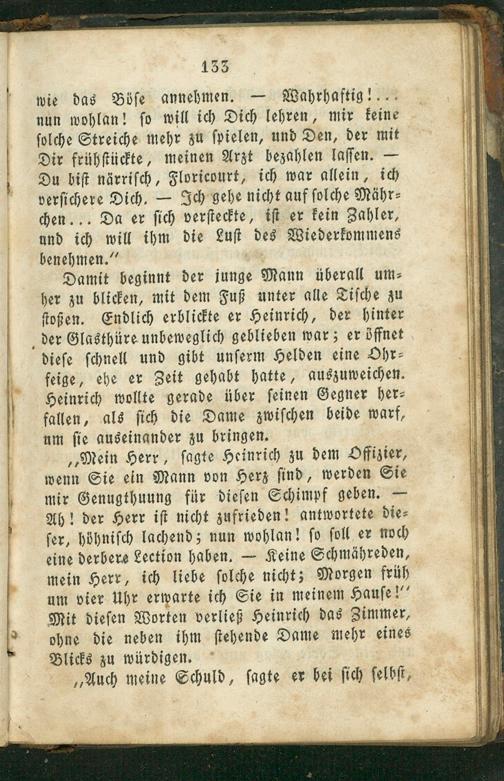 133

wie das Böse annehmen. — Wahrhaftig!... nun wohlan! so will ich Dich lehren, mir keine solche Streiche mehr zu spielen, und Den, der mit Dir frühstückte, meinen Arzt bezahlen lassen. — Du bist närrisch, Floricourt, ich war allein, ich versichere Dich. — Ich gehe nicht auf solche Mährchen... Da er sich versteckte, ist er kein Zahler, und ich will ihm die Lust des Wiederkommens benehmen."

Damit beginnt der junge Mann überall umher zu blicken, mit dem Fuß unter alle Tische zu stoßen. Endlich erblickte er Heinrich, der hinter der Glasthüre unbeweglich geblieben war; er öffnet diese schnell und gibt unserm Helden eine Ohrfeige, ehe er Zeit gehabt hatte, auszuweichen. Heinrich wollte gerade über seinen Gegner herfallen, als sich die Dame zwischen beide warf, um sie auseinander zu bringen.

„Mein Herr, sagte Heinrich zu dem Offizier, wenn Sie ein Mann von Herz sind, werden Sie mir Genugthuung für diesen Schimpf geben. — Ah! der Herr ist nicht zufrieden! antwortete dieser, höhnisch lachend; nun wohlan! so soll er noch eine derbere Lection haben. — Keine Schmähreden, mein Herr, ich liebe solche nicht; Morgen früh um vier Uhr erwarte ich Sie in meinem Hause!" Mit diesen Worten verließ Heinrich das Zimmer, ohne die neben ihm stehende Dame mehr eines Blicks zu würdigen.

„Auch meine Schuld, sagte er bei sich selbst,